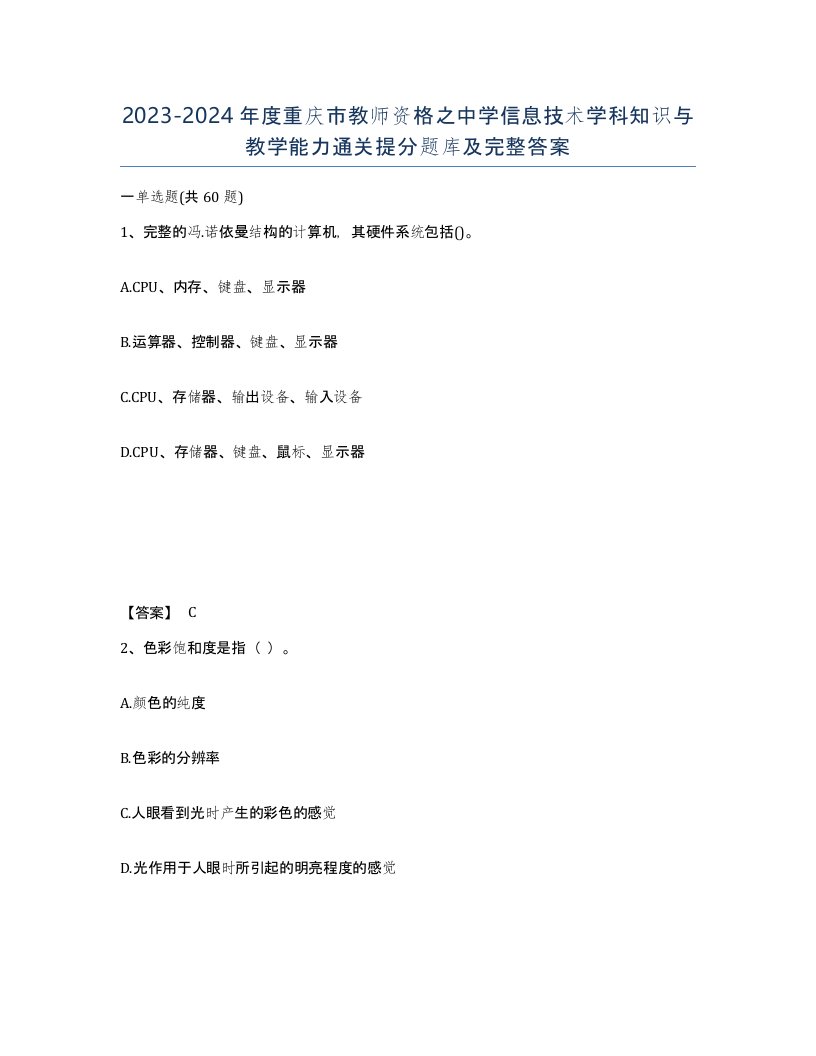 2023-2024年度重庆市教师资格之中学信息技术学科知识与教学能力通关提分题库及完整答案

一单选题(共60题)

1、完整的冯.诺依曼结构的计算机，其硬件系统包括()。

A.CPU、内存、键盘、显示器

B.运算器、控制器、键盘、显示器

C.CPU、存储器、输出设备、输入设备

D.CPU、存储器、键盘、鼠标、显示器

【答案】 C

2、色彩饱和度是指（ ）。

A.颜色的纯度

B.色彩的分辨率

C.人眼看到光时产生的彩色的感觉

D.光作用于人眼时所引起的明亮程度的感觉